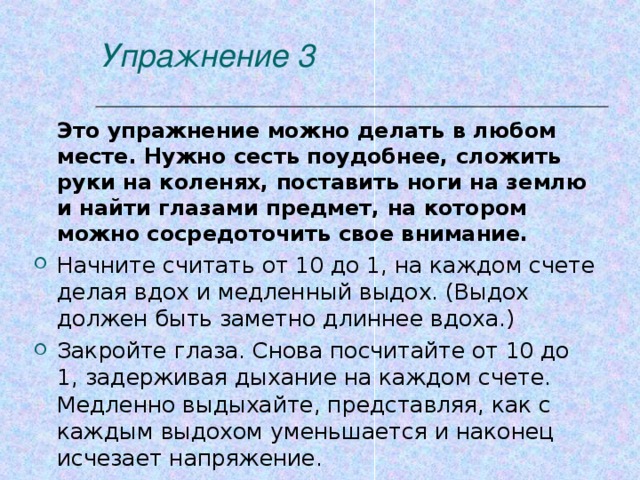 Упражнение 3

Это упражнение можно делать в любом месте. Нужно сесть поудобнее, сложить руки на коленях, поставить ноги на землю и найти глазами предмет, на котором можно сосредоточить свое внимание.

Начните считать от 10 до 1, на каждом счете делая вдох и медленный выдох. (Выдох должен быть заметно длиннее вдоха.)

Закройте глаза. Снова посчитайте от 10 до 1, задерживая дыхание на каждом счете. Медленно выдыхайте, представляя, как с каждым выдохом уменьшается и наконец исчезает напряжение.